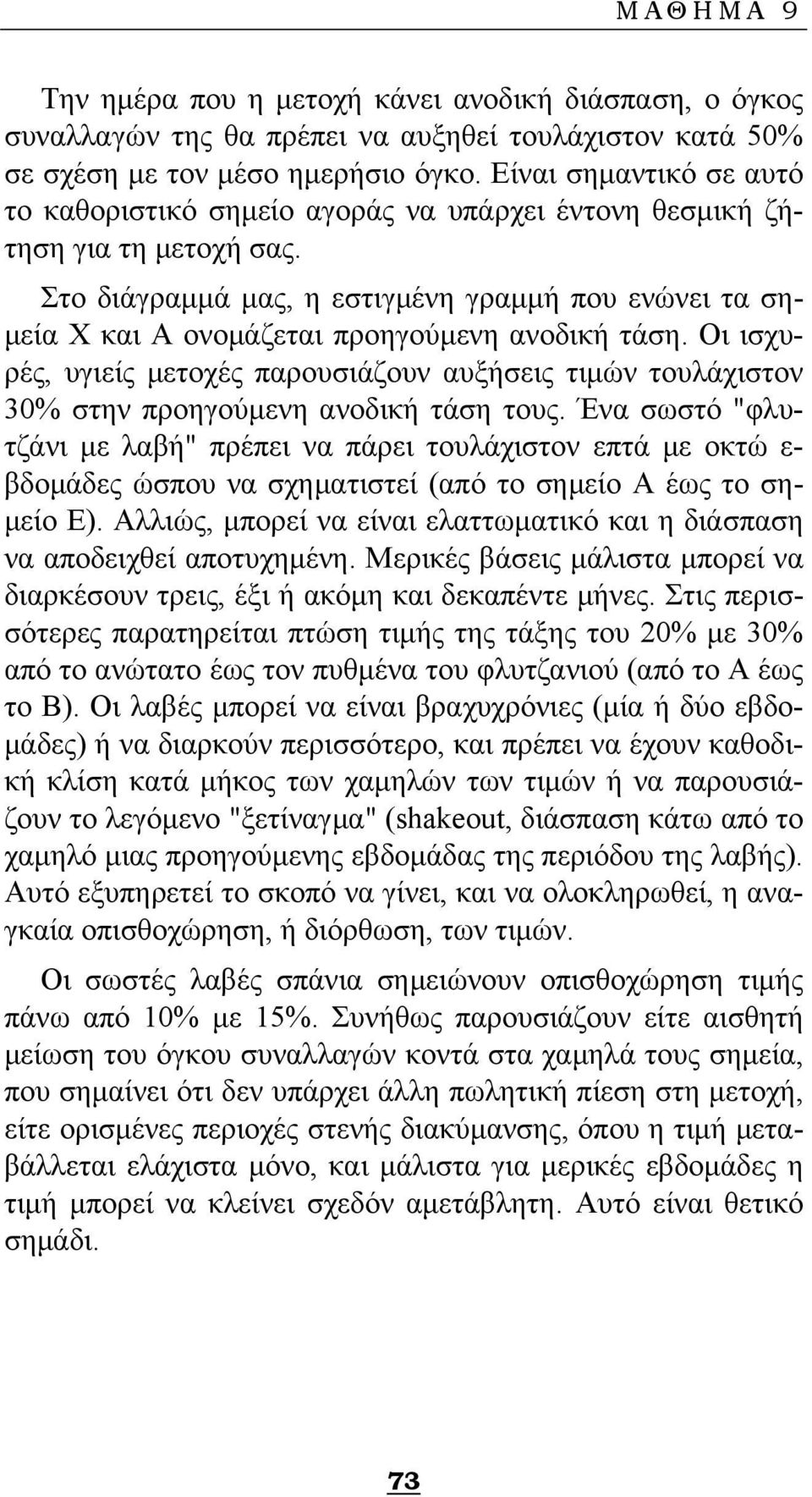 ΜΑΘΗΜΑ 9

Την ημέρα που η μετοχή κάνει ανοδική διάσπαση, ο όγκος συναλλαγών της θα πρέπει να αυξηθεί τουλάχιστον κατά 50% σε σχέση με τον μέσο ημερήσιο όγκο. Είναι σημαντικό σε αυτό το καθοριστικό σημείο αγοράς να υπάρχει έντονη θεσμική ζήτηση για τη μετοχή σας.

Στο διάγραμμά μας, η εστιγμένη γραμμή που ενώνει τα σημεία Χ και Α ονομάζεται προηγούμενη ανοδική τάση. Οι ισχυρές, υγιείς μετοχές παρουσιάζουν αυξήσεις τιμών τουλάχιστον 30% στην προηγούμενη ανοδική τάση τους. Ένα σωστό "φλυτζάνι με λαβή" πρέπει να πάρει τουλάχιστον επτά με οκτώ εβδομάδες ώσπου να σχηματιστεί (από το σημείο Α έως το σημείο Ε). Αλλιώς, μπορεί να είναι ελαττωματικό και η διάσπαση να αποδειχθεί αποτυχημένη. Μερικές βάσεις μάλιστα μπορεί να διαρκέσουν τρεις, έξι ή ακόμη και δεκαπέντε μήνες. Στις περισσότερες παρατηρείται πτώση τιμής της τάξης του 20% με 30% από το ανώτατο έως τον πυθμένα του φλυτζανιού (από το Α έως το Β). Οι λαβές μπορεί να είναι βραχυχρόνιες (μία ή δύο εβδομάδες) ή να διαρκούν περισσότερο, και πρέπει να έχουν καθοδική κλίση κατά μήκος των χαμηλών των τιμών ή να παρουσιάζουν το λεγόμενο "ξετίναγμα" (shakeout, διάσπαση κάτω από το χαμηλό μιας προηγούμενης εβδομάδας της περιόδου της λαβής). Αυτό εξυπηρετεί το σκοπό να γίνει, και να ολοκληρωθεί, η αναγκαία οπισθοχώρηση, ή διόρθωση, των τιμών.

Οι σωστές λαβές σπάνια σημειώνουν οπισθοχώρηση τιμής πάνω από 10% με 15%. Συνήθως παρουσιάζουν είτε αισθητή μείωση του όγκου συναλλαγών κοντά στα χαμηλά τους σημεία, που σημαίνει ότι δεν υπάρχει άλλη πωλητική πίεση στη μετοχή, είτε ορισμένες περιοχές στενής διακύμανσης, όπου η τιμή μεταβάλλεται ελάχιστα μόνο, και μάλιστα για μερικές εβδομάδες η τιμή μπορεί να κλείνει σχεδόν αμετάβλητη. Αυτό είναι θετικό σημάδι.

73